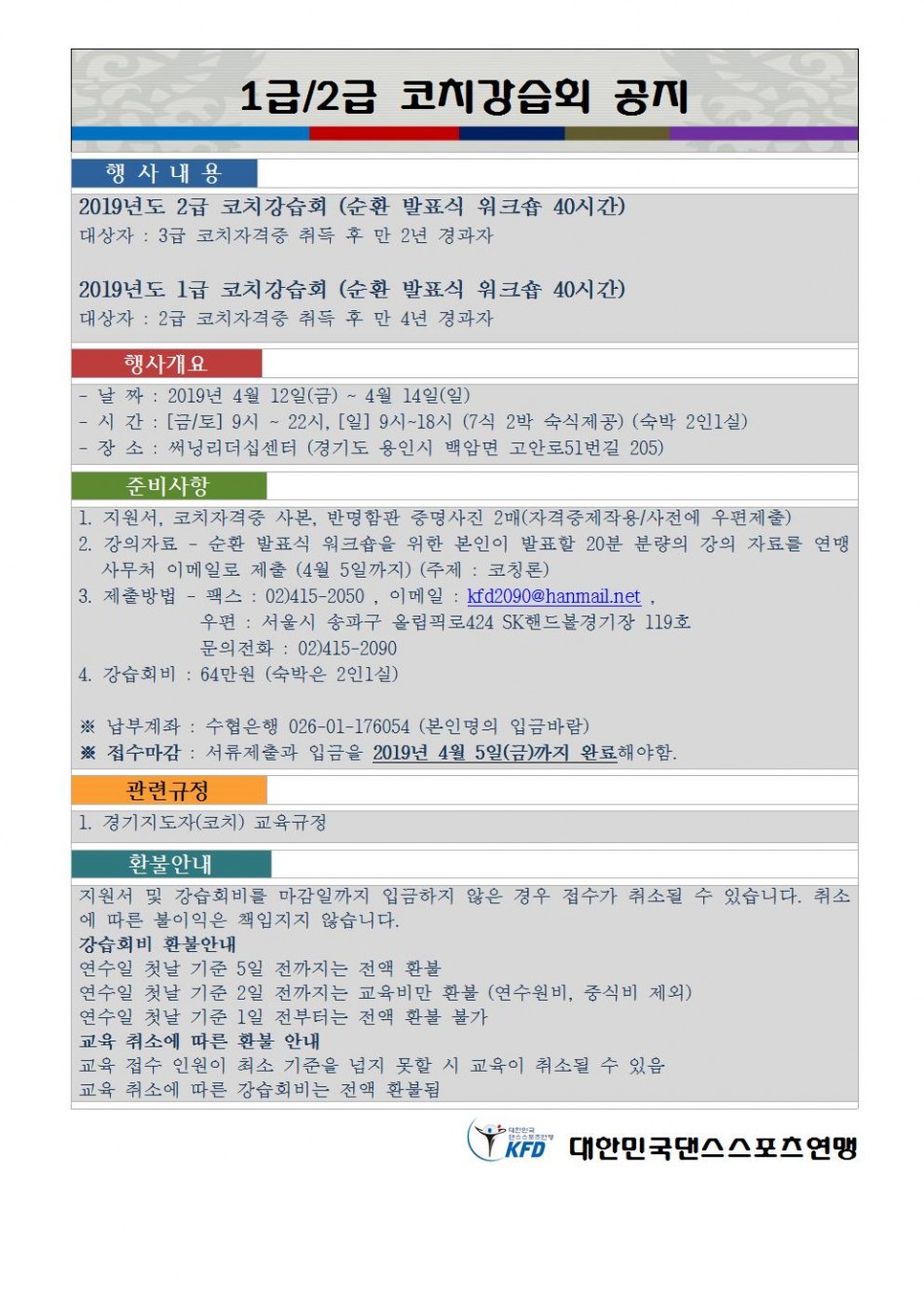 1급/2급 코치강습회 공지

행 사 내 용

2019년도 2급 코치강습회 (순환 발표식 워크숍 40시간)
대상자 : 3급 코치자격증 취득 후 만 2년 경과자

2019년도 1급 코치강습회 (순환 발표식 워크숍 40시간)
대상자 : 2급 코치자격증 취득 후 만 4년 경과자

행사개요

- 날 짜 : 2019년 4월 12일(금) ~ 4월 14일(일)
- 시 간 : [금/토] 9시 ~ 22시, [일] 9시~18시 (7식 2박 숙식제공) (숙박 2인1실)
- 장 소 : 써닝리더십센터 (경기도 용인시 백암면 고안로51번길 205)

준비사항

1. 지원서, 코치자격증 사본, 반명함판 증명사진 2매(자격증제작용/사전에 우편제출)
2. 강의자료 - 순환 발표식 워크숍을 위한 본인이 발표할 20분 분량의 강의 자료를 연맹 사무처 이메일로 제출 (4월 5일까지) (주제 : 코칭론)
3. 제출방법 - 팩스 : 02)415-2050 , 이메일 : kfd2090@hanmail.net ,
우편 : 서울시 송파구 올림픽로424 SK핸드볼경기장 119호
문의전화 : 02)415-2090
4. 강습회비 : 64만원 (숙박은 2인1실)

※ 납부계좌 : 수협은행 026-01-176054 (본인명의 입금바람)
※ 접수마감 : 서류제출과 입금을 2019년 4월 5일(금)까지 완료해야함.

관련규정

1. 경기지도자(코치) 교육규정

환불안내

지원서 및 강습회비를 마감일까지 입금하지 않은 경우 접수가 취소될 수 있습니다. 취소에 따른 불이익은 책임지지 않습니다.
강습회비 환불안내
연수일 첫날 기준 5일 전까지는 전액 환불
연수일 첫날 기준 2일 전까지는 교육비만 환불 (연수원비, 중식비 제외)
연수일 첫날 기준 1일 전부터는 전액 환불 불가
교육 취소에 따른 환불 안내
교육 접수 인원이 최소 기준을 넘지 못할 시 교육이 취소될 수 있음
교육 취소에 따른 강습회비는 전액 환불됨

대한민국 댄스스포츠연맹 KFD 대한민국댄스스포츠연맹